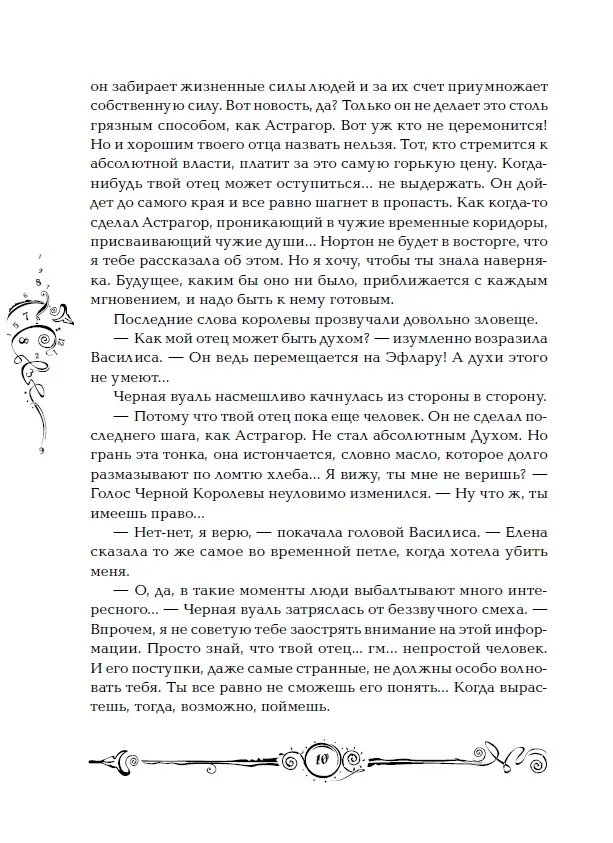 он забирает жизненные силы людей и за их счет приумножает собственную силу. Вот новость, да? Только он не делает это столь грязным способом, как Астрагор. Вот уж кто не церемонится! Но и хорошим твоего отца назвать нельзя. Тот, кто стремится к абсолютной власти, платит за это самую горькую цену. Когда-нибудь твой отец может оступиться... не выдержать. Он дойдет до самого края и все равно шагнет в пропасть. Как когда-то сделал Астрагор, проникающий в чужие временные коридоры, присваивающий чужие души... Нортон не будет в восторге, что я тебе рассказала об этом. Но я хочу, чтобы ты знала наверняка. Будущее, каким бы оно ни было, приближается с каждым мгновением, и надо быть к нему готовым.

Последние слова королевы прозвучали довольно зловеще.

— Как мой отец может быть духом? — изумленно возразила Василиса. — Он ведь перемещается на Эфлару! А духи этого не умеют...

Черная вуаль насмешливо качнулась из стороны в сторону.

— Потому что твой отец пока еще человек. Он не сделал последнего шага, как Астрагор. Не стал абсолютным Духом. Но грань эта тонка, она истончается, словно масло, которое долго размазывают по ломтю хлеба... Я вижу, ты мне не веришь? — Голос Черной Королевы неуловимо изменился. — Ну что ж, ты имеешь право...

— Нет-нет, я верю, — покачала головой Василиса. — Елена сказала то же самое во временной петле, когда хотела убить меня.

— О, да, в такие моменты люди выбалтывают много интересного... — Черная вуаль затряслась от беззвучного смеха. — Впрочем, я не советую тебе заострять внимание на этой информации. Просто знай, что твой отец... гм... непростой человек. И его поступки, даже самые странные, не должны особо волновать тебя. Ты все равно не сможешь его понять... Когда вырастешь, тогда, возможно, поймешь.

10